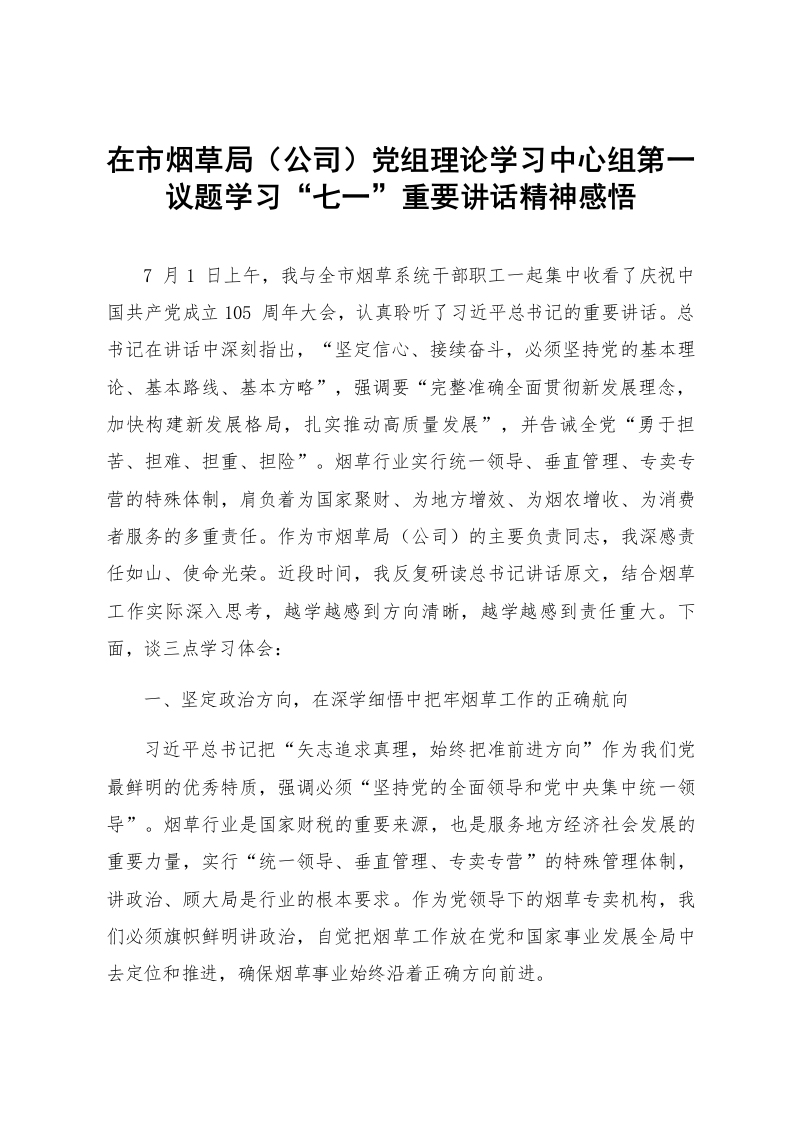 在市烟草局（公司）党组理论学习中心组第一议题学习“七一”重要讲话精神感悟

7 月 1 日上午，我与全市烟草系统干部职工一起集中收看了庆祝中国共产党成立 105 周年大会，认真聆听了习近平总书记的重要讲话。总书记在讲话中深刻指出，“坚定信心、接续奋斗，必须坚持党的基本理论、基本路线、基本方略”，强调要“完整准确全面贯彻新发展理念，加快构建新发展格局，扎实推动高质量发展”，并告诫全党“勇于担苦、担难、担重、担险”。烟草行业实行统一领导、垂直管理、专卖专营的特殊体制，肩负着为国家聚财、为地方增效、为烟农增收、为消费者服务的多重责任。作为市烟草局（公司）的主要负责同志，我深感责任如山、使命光荣。近段时间，我反复研读总书记讲话原文，结合烟草工作实际深入思考，越学越感到方向清晰，越学越感到责任重大。下面，谈三点学习体会：

一、坚定政治方向，在深学细悟中把牢烟草工作的正确航向

习近平总书记把“矢志追求真理，始终把准前进方向”作为我们党最鲜明的优秀特质，强调必须“坚持党的全面领导和党中央集中统一领导”。烟草行业是国家财税的重要来源，也是服务地方经济社会发展的重要力量，实行“统一领导、垂直管理、专卖专营”的特殊管理体制，讲政治、顾大局是行业的根本要求。作为党领导下的烟草专卖机构，我们必须旗帜鲜明讲政治，自觉把烟草工作放在党和国家事业发展全局中去定位和推进，确保烟草事业始终沿着正确方向前进。